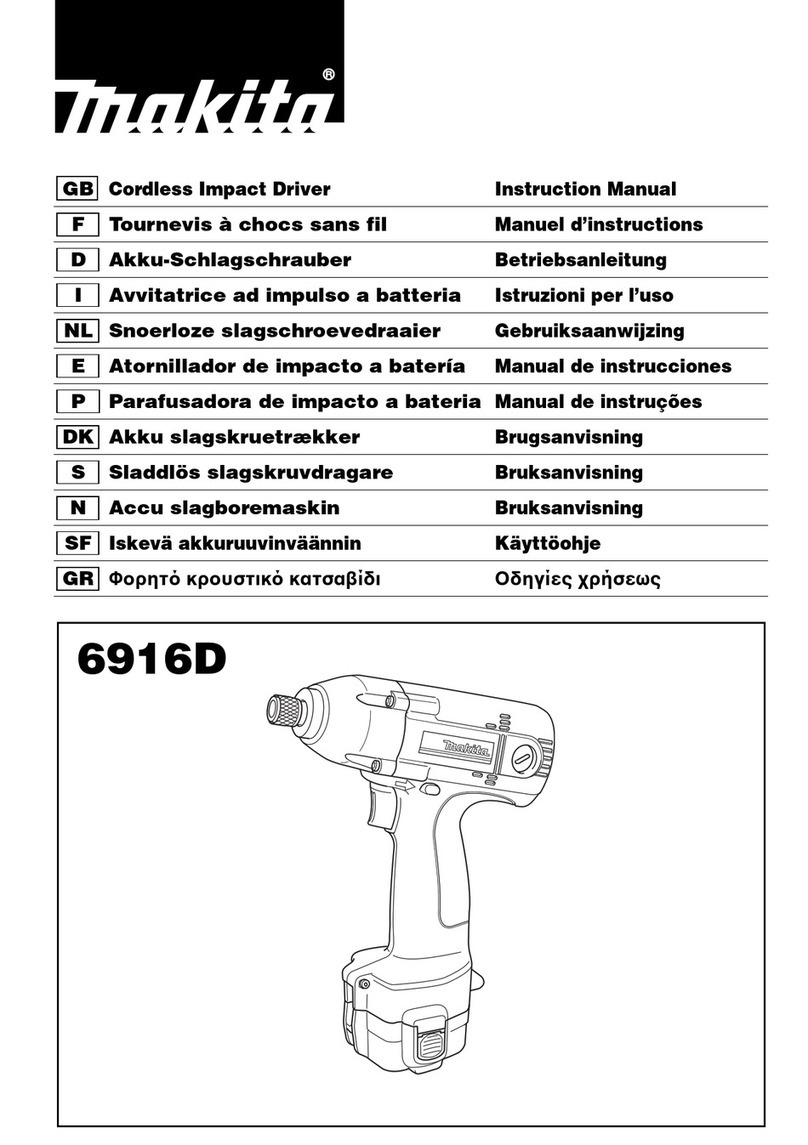 makita®

| GB | Cordless Impact Driver | Instruction Manual |
|---|---|---|
| F | Tournevis à chocs sans fil | Manuel d'instructions |
| D | Akku-Schlagschrauber | Betriebsanleitung |
| I | Avvitatrice ad impulso a batteria | Istruzioni per l'uso |
| NL | Snoerloze slagschroevedraaier | Gebruiksaanwijzing |
| E | Atornillador de impacto a batería | Manual de instrucciones |
| P | Parafusadora de impacto a bateria | Manual de instruções |
| DK | Akku slagskruetrækker | Brugsanvisning |
| S | Sladdlös slagskruvdragare | Bruksanvisning |
| N | Accu slagboremaskin | Bruksanvisning |
| SF | Iskevä akkuruuvinväännin | Käyttöohje |
| GR | Φορητό κρουστικό κατσαβίδι | Οδηγίες χρήσεως |

6916D

makita